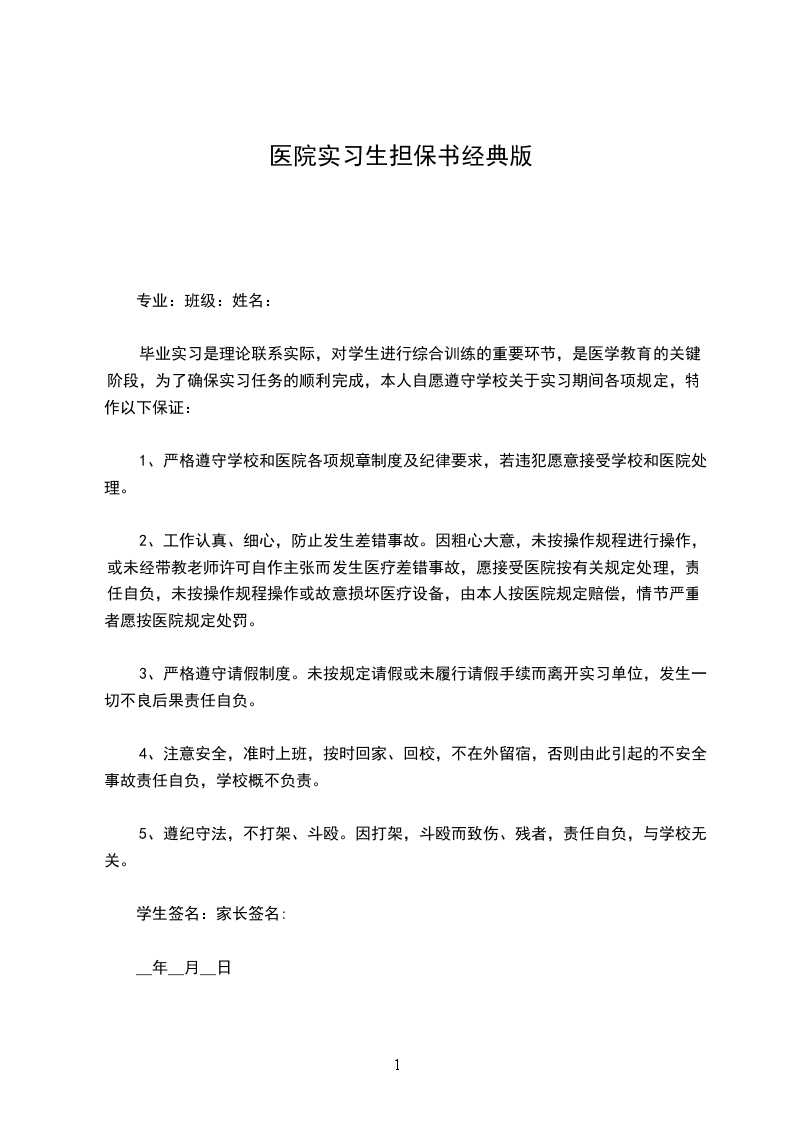 医院实习生担保书经典版

专业：班级：姓名：

毕业实习是理论联系实际，对学生进行综合训练的重要环节，是医学教育的关键阶段，为了确保实习任务的顺利完成，本人自愿遵守学校关于实习期间各项规定，特作以下保证：

1、严格遵守学校和医院各项规章制度及纪律要求，若违犯愿意接受学校和医院处理。

2、工作认真、细心，防止发生差错事故。因粗心大意，未按操作规程进行操作，或未经带教老师许可自作主张而发生医疗差错事故，愿接受医院按有关规定处理，责任自负，未按操作规程操作或故意损坏医疗设备，由本人按医院规定赔偿，情节严重者愿按医院规定处罚。

3、严格遵守请假制度。未按规定请假或未履行请假手续而离开实习单位，发生一切不良后果责任自负。

4、注意安全，准时上班，按时回家、回校，不在外留宿，否则由此引起的不安全事故责任自负，学校概不负责。

5、遵纪守法，不打架、斗殴。因打架，斗殴而致伤、残者，责任自负，与学校无关。

学生签名：家长签名:

__年__月__日

1